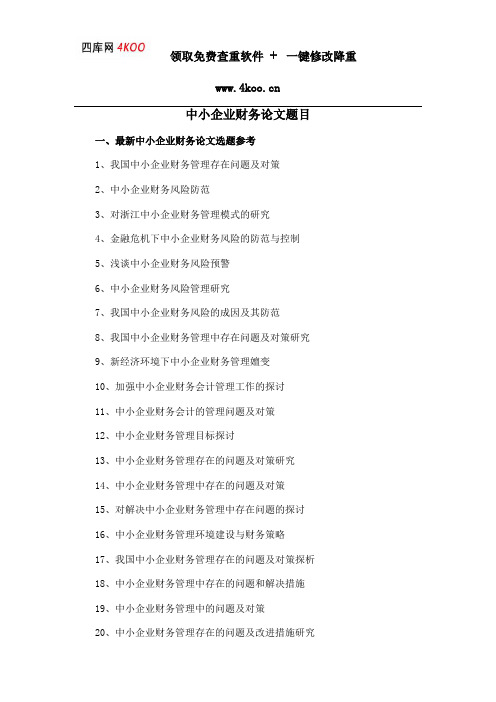 四库网 4KOO

领取免费查重软件 ＋ 一键修改降重

www.4koo.cn

中小企业财务论文题目

一、最新中小企业财务论文选题参考

1、我国中小企业财务管理存在问题及对策

2、中小企业财务风险防范

3、对浙江中小企业财务管理模式的研究

4、金融危机下中小企业财务风险的防范与控制

5、浅谈中小企业财务风险预警

6、中小企业财务风险管理研究

7、我国中小企业财务风险的成因及其防范

8、我国中小企业财务管理中存在问题及对策研究

9、新经济环境下中小企业财务管理嬗变

10、加强中小企业财务会计管理工作的探讨

11、中小企业财务会计的管理问题及对策

12、中小企业财务管理目标探讨

13、中小企业财务管理存在的问题及对策研究

14、中小企业财务管理中存在的问题及对策

15、对解决中小企业财务管理中存在问题的探讨

16、中小企业财务管理环境建设与财务策略

17、我国中小企业财务管理存在的问题及对策探析

18、中小企业财务管理中存在的问题和解决措施

19、中小企业财务管理中的问题及对策

20、中小企业财务管理存在的问题及改进措施研究